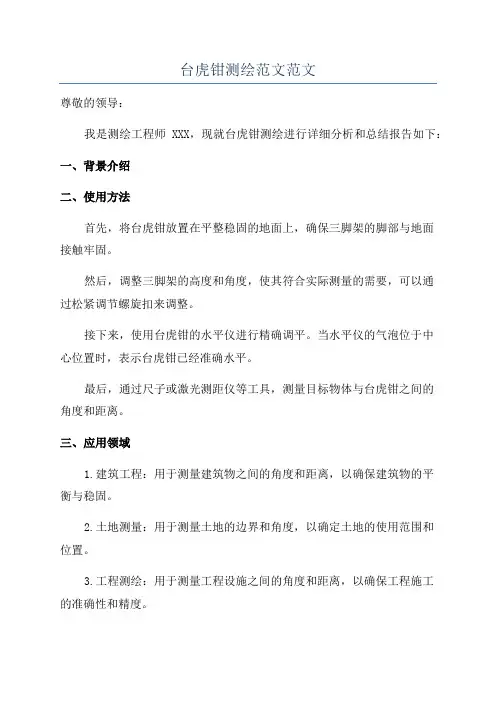 台虎钳测绘范文范文

尊敬的领导：

我是测绘工程师 XXX，现就台虎钳测绘进行详细分析和总结报告如下：

一、背景介绍

二、使用方法

首先，将台虎钳放置在平整稳固的地面上，确保三脚架的脚部与地面接触牢固。

然后，调整三脚架的高度和角度，使其符合实际测量的需要，可以通过松紧调节螺旋扣来调整。

接下来，使用台虎钳的水平仪进行精确调平。当水平仪的气泡位于中心位置时，表示台虎钳已经准确水平。

最后，通过尺子或激光测距仪等工具，测量目标物体与台虎钳之间的角度和距离。

三、应用领域

1.建筑工程：用于测量建筑物之间的角度和距离，以确保建筑物的平衡与稳固。

2.土地测量：用于测量土地的边界和角度，以确定土地的使用范围和位置。

3.工程测绘：用于测量工程设施之间的角度和距离，以确保工程施工的准确性和精度。